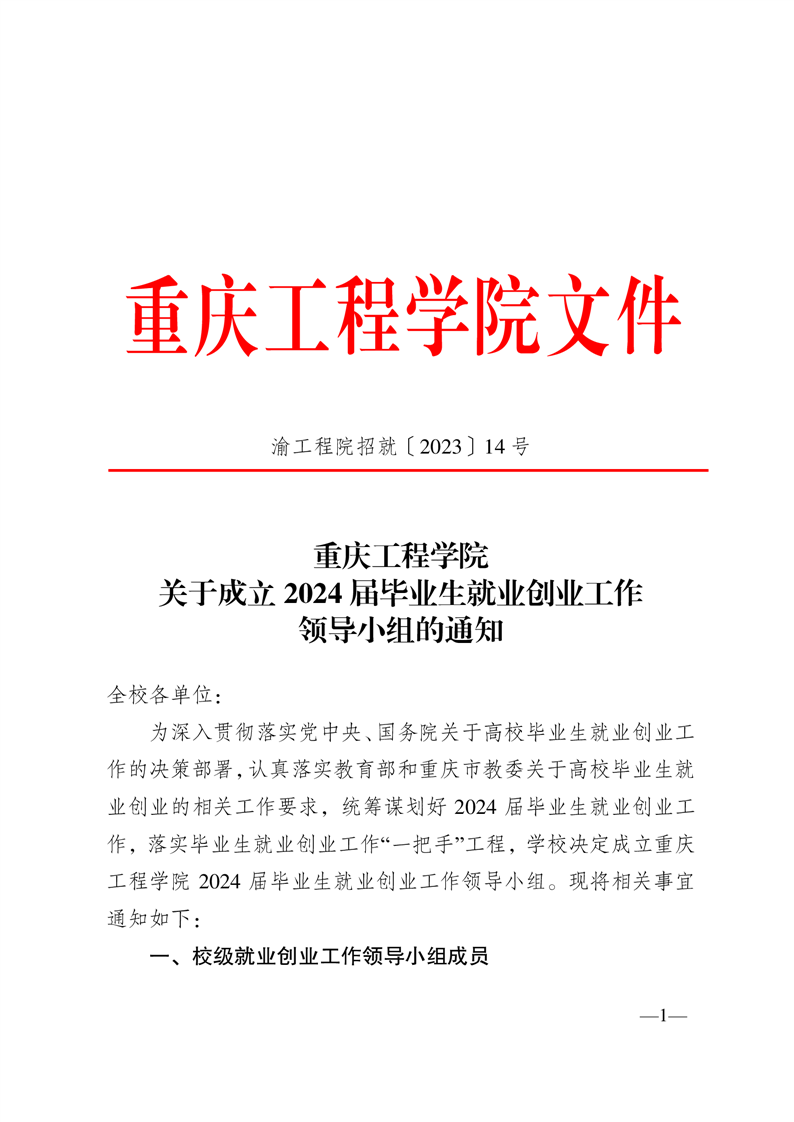 重庆工程学院文件

渝工程院招就〔2023〕14 号

重庆工程学院
关于成立 2024 届毕业生就业创业工作
领导小组的通知

全校各单位：

为深入贯彻落实党中央、国务院关于高校毕业生就业创业工作的决策部署，认真落实教育部和重庆市教委关于高校毕业生就业创业的相关工作要求，统筹谋划好 2024 届毕业生就业创业工作，落实毕业生就业创业工作“一把手”工程，学校决定成立重庆工程学院 2024 届毕业生就业创业工作领导小组。现将相关事宜通知如下：

一、校级就业创业工作领导小组成员

—1—